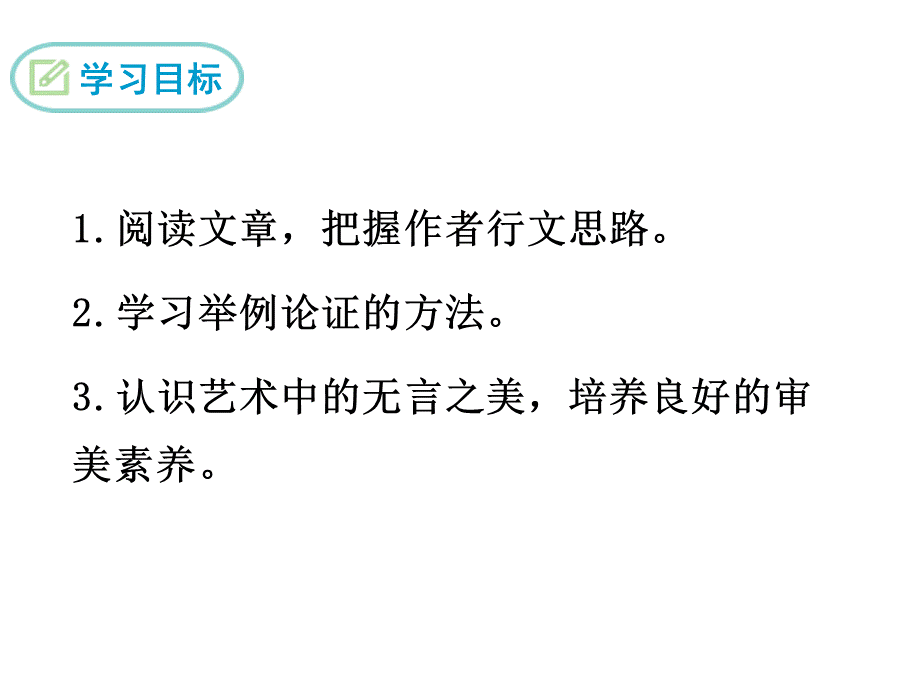 学习目标

1.阅读文章，把握作者行文思路。

2.学习举例论证的方法。

3.认识艺术中的无言之美，培养良好的审美素养。